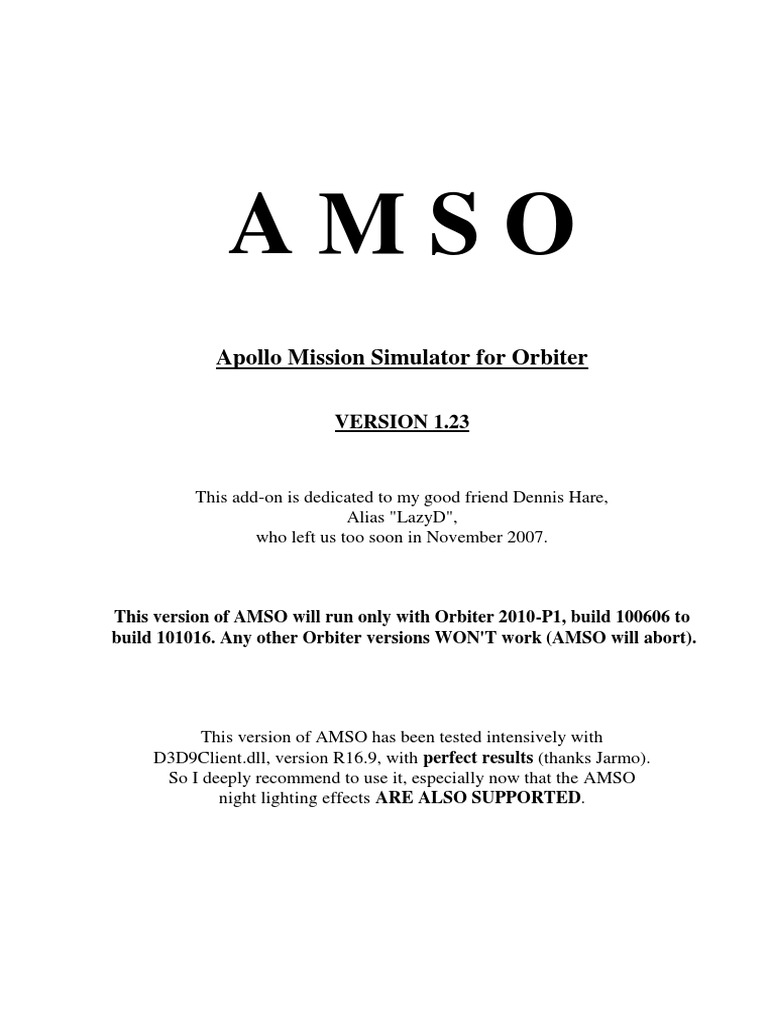 A M S O

Apollo Mission Simulator for Orbiter

VERSION 1.23

This add-on is dedicated to my good friend Dennis Hare, Alias "LazyD", who left us too soon in November 2007.

This version of AMSO will run only with Orbiter 2010-P1, build 100606 to build 101016. Any other Orbiter versions WON'T work (AMSO will abort).

This version of AMSO has been tested intensively with D3D9Client.dll, version R16.9, with perfect results (thanks Jarmo). So I deeply recommend to use it, especially now that the AMSO night lighting effects ARE ALSO SUPPORTED.